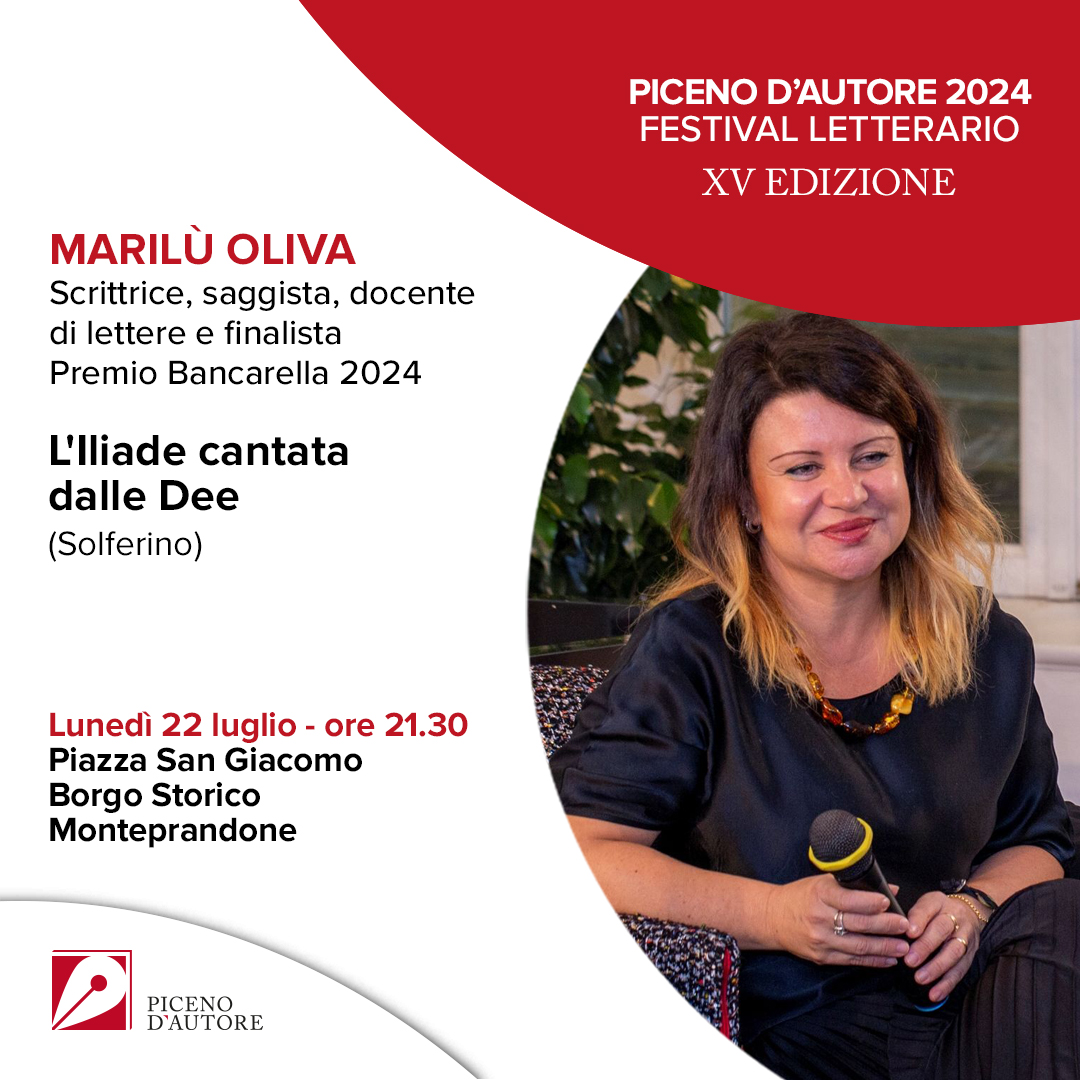 PICENO D'AUTORE 2024
FESTIVAL LETTERARIO
XV EDIZIONE

MARILÙ OLIVA
Scrittrice, saggista, docente di lettere e finalista Premio Bancarella 2024

L'Iliade cantata dalle Dee
(Solferino)

Lunedì 22 luglio - ore 21.30
Piazza San Giacomo
Borgo Storico
Monteprandone

PICENO
D'AUTORE